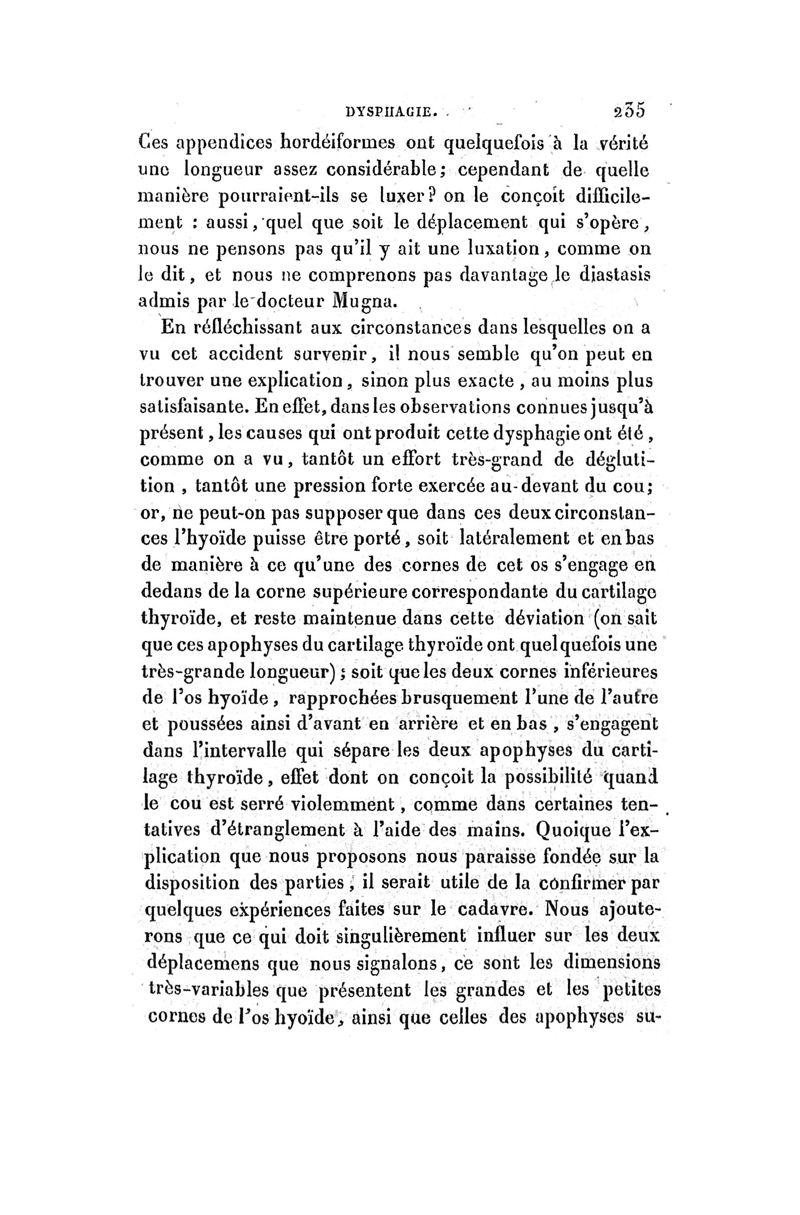 DYSPHAGIE. 235

Ces appendices hordéiformes ont quelquefois à la vérité une longueur assez considérable; cependant de quelle manière pourraient-ils se luxer? on le conçoit difficilement : aussi, quel que soit le déplacement qui s'opère, nous ne pensons pas qu'il y ait une luxation, comme on le dit, et nous ne comprenons pas davantage le diastasis admis par le docteur Mugna.

En réfléchissant aux circonstances dans lesquelles on a vu cet accident survenir, il nous semble qu'on peut en trouver une explication, sinon plus exacte, au moins plus satisfaisante. En effet, dans les observations connues jusqu'à présent, les causes qui ont produit cette dysphagie ont été, comme on a vu, tantôt un effort très-grand de déglutition, tantôt une pression forte exercée au-devant du cou; or, ne peut-on pas supposer que dans ces deux circonstances l'hyoïde puisse être porté, soit latéralement et en bas de manière à ce qu'une des cornes de cet os s'engage en dedans de la corne supérieure correspondante du cartilage thyroïde, et reste maintenue dans cette déviation (on sait que ces apophyses du cartilage thyroïde ont quelquefois une très-grande longueur); soit que les deux cornes inférieures de l'os hyoïde, rapprochées brusquement l'une de l'autre et poussées ainsi d'avant en arrière et en bas, s'engagent dans l'intervalle qui sépare les deux apophyses du cartilage thyroïde, effet dont on conçoit la possibilité quand le cou est serré violemment, comme dans certaines tentatives d'étranglement à l'aide des mains. Quoique l'explication que nous proposons nous paraisse fondée sur la disposition des parties, il serait utile de la confirmer par quelques expériences faites sur le cadavre. Nous ajouterons que ce qui doit singulièrement influer sur les deux déplacemens que nous signalons, ce sont les dimensions très-variables que présentent les grandes et les petites cornes de l'os hyoïde, ainsi que celles des apophyses su-